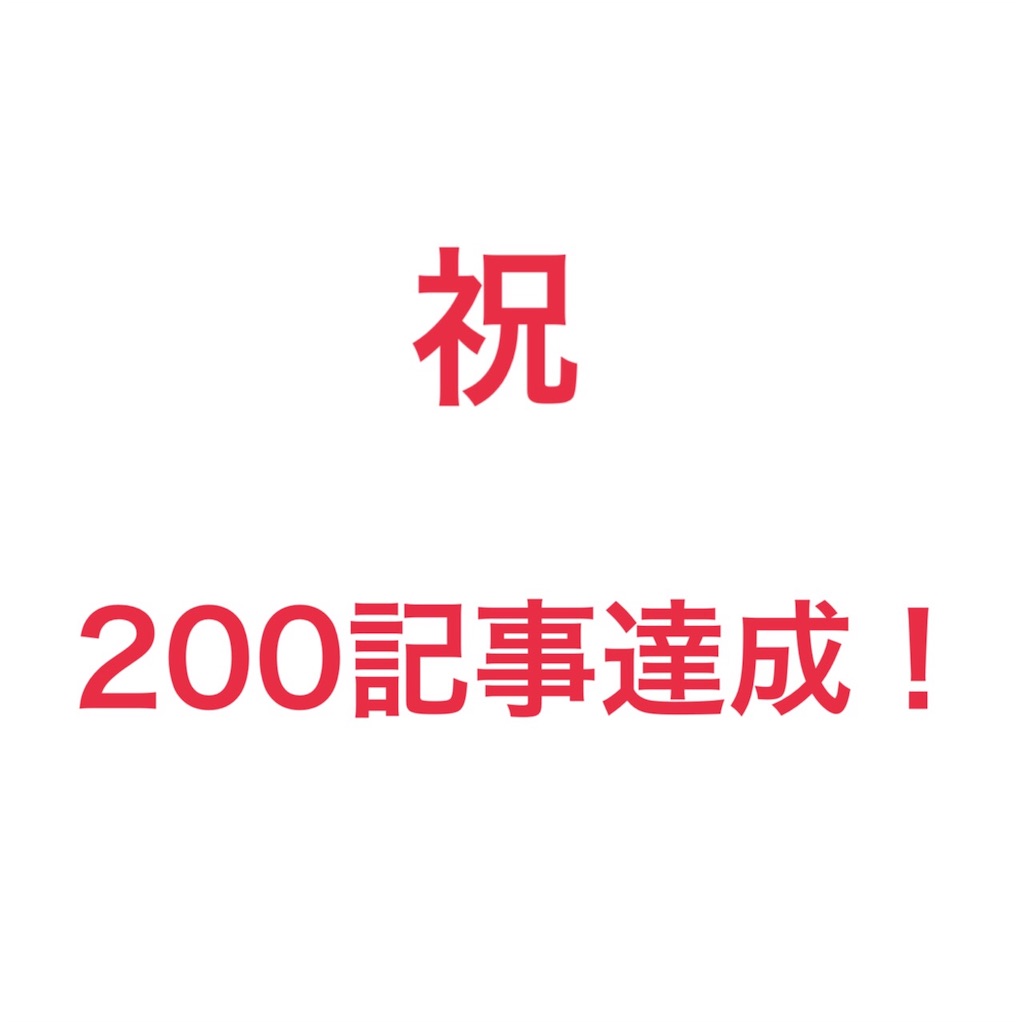 祝

200記事達成！